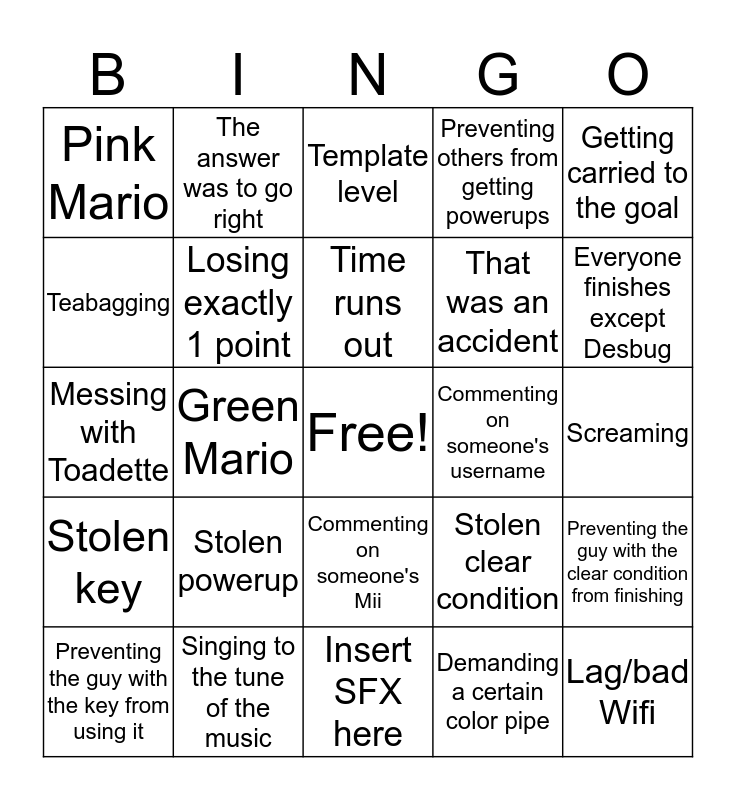 | B | I | N | G | O |
|---|---|---|---|---|
| Pink Mario | The answer was to go right | Template level | Preventing others from getting powerups | Getting carried to the goal |
| Teabagging | Losing exactly 1 point | Time runs out | That was an accident | Everyone finishes except Desbug |
| Messing with Toadette | Green Mario | Free! | Commenting on someone's username | Screaming |
| Stolen key | Stolen powerup | Commenting on someone's Mii | Stolen clear condition | Preventing the guy with the clear condition from finishing |
| Preventing the guy with the key from using it | Singing to the tune of the music | Insert SFX here | Demanding a certain color pipe | Lag/bad Wifi |